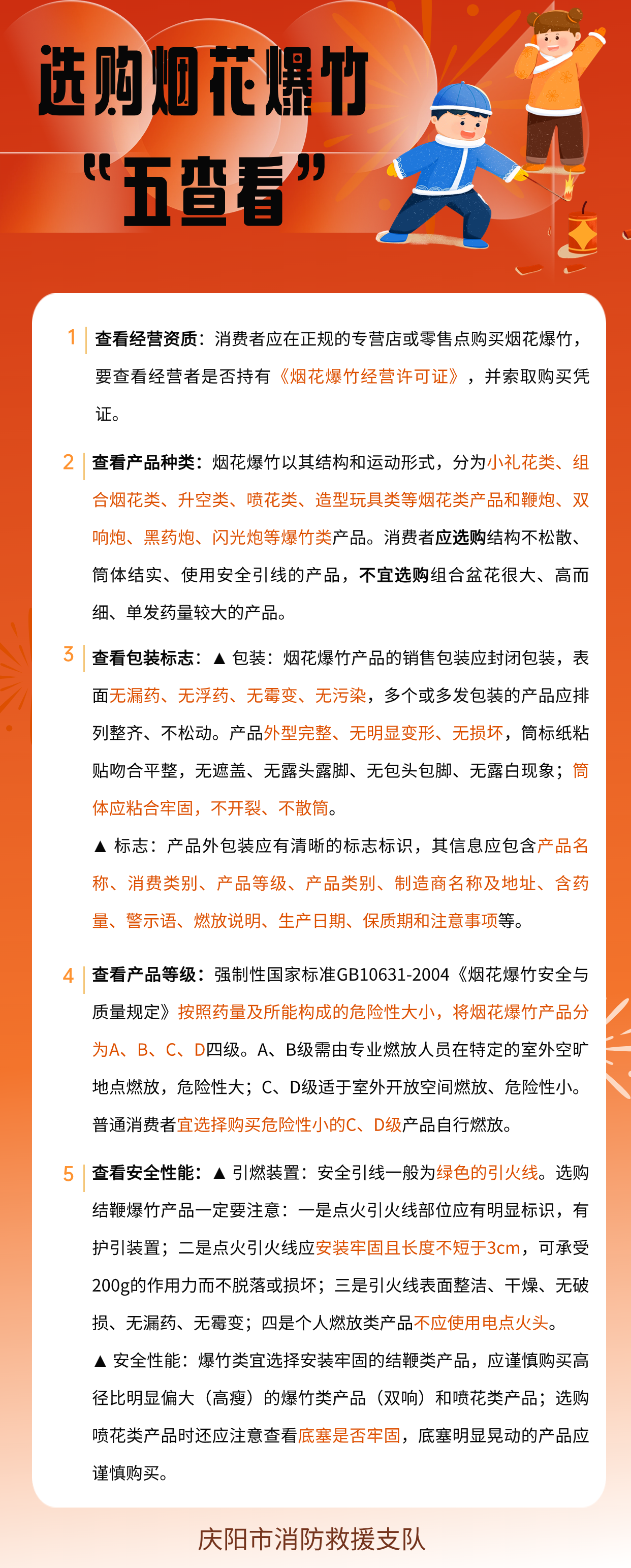 选购烟花爆竹
“五查看”

1 查看经营资质：消费者应在正规的专营店或零售点购买烟花爆竹，要查看经营者是否持有《烟花爆竹经营许可证》，并索取购买凭证。

2 查看产品种类：烟花爆竹以其结构和运动形式，分为小礼花类、组合烟花类、升空类、喷花类、造型玩具类等烟花类产品和鞭炮、双响炮、黑药炮、闪光炮等爆竹类产品。消费者应选购结构不松散、筒体结实、使用安全引线的产品，不宜选购组合盆花很大、高而细、单发药量较大的产品。

3 查看包装标志：▲ 包装：烟花爆竹产品的销售包装应封闭包装，表面无漏药、无浮药、无霉变、无污染，多个或多发包装的产品应排列整齐、不松动。产品外型完整、无明显变形、无损坏，筒标纸粘贴吻合平整，无遮盖、无露头露脚、无包头包脚、无露白现象；筒体应粘合牢固，不开裂、不散筒。

▲ 标志：产品外包装应有清晰的标志标识，其信息应包含产品名称、消费类别、产品等级、产品类别、制造商名称及地址、含药量、警示语、燃放说明、生产日期、保质期和注意事项等。

4 查看产品等级：强制性国家标准GB10631-2004《烟花爆竹安全与质量规定》按照药量及所能构成的危险性大小，将烟花爆竹产品分为A、B、C、D四级。A、B级需由专业燃放人员在特定的室外空旷地点燃放，危险性大；C、D级适于室外开放空间燃放、危险性小。普通消费者宜选择购买危险性小的C、D级产品自行燃放。

5 查看安全性能：▲ 引燃装置：安全引线一般为绿色的引火线。选购结鞭爆竹产品一定要注意：一是点火引火线部位应有明显标识，有护引装置；二是点火引火线应安装牢固且长度不短于3cm，可承受200g的作用力而不脱落或损坏；三是引火线表面整洁、干燥、无破损、无漏药、无霉变；四是个人燃放类产品不应使用电点火头。

▲ 安全性能：爆竹类宜选择安装牢固的结鞭类产品，应谨慎购买高径比明显偏大（高瘦）的爆竹类产品（双响）和喷花类产品；选购喷花类产品时还应注意查看底塞是否牢固，底塞明显晃动的产品应谨慎购买。

庆阳市消防救援支队